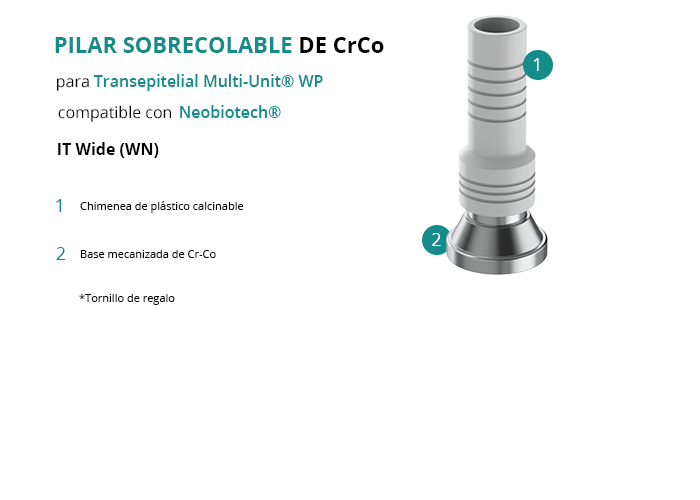 PILAR SOBRECOLABLE DE CrCo

para Transepitelial Multi-Unit® WP

compatible con Neobiotech®

IT Wide (WN)

1 Chimenea de plástico calcinable

2 Base mecanizada de Cr-Co

*Tornillo de regalo

1

2